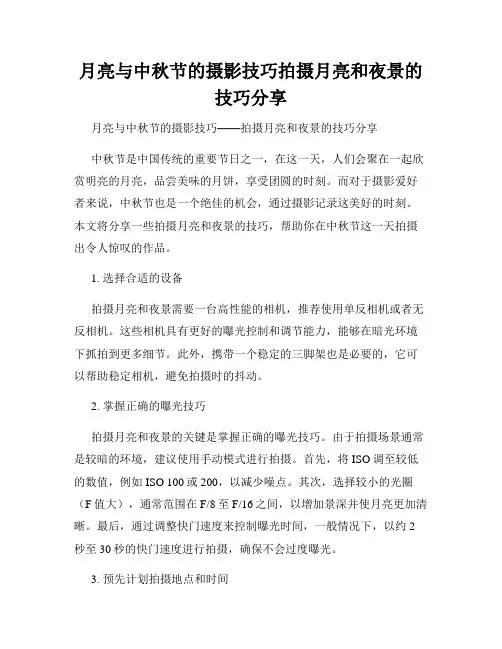 月亮与中秋节的摄影技巧拍摄月亮和夜景的技巧分享

月亮与中秋节的摄影技巧——拍摄月亮和夜景的技巧分享

中秋节是中国传统的重要节日之一，在这一天，人们会聚在一起欣赏明亮的月亮，品尝美味的月饼，享受团圆的时刻。而对于摄影爱好者来说，中秋节也是一个绝佳的机会，通过摄影记录这美好的时刻。本文将分享一些拍摄月亮和夜景的技巧，帮助你在中秋节这一天拍摄出令人惊叹的作品。

1. 选择合适的设备

拍摄月亮和夜景需要一台高性能的相机，推荐使用单反相机或者无反相机。这些相机具有更好的曝光控制和调节能力，能够在暗光环境下抓拍到更多细节。此外，携带一个稳定的三脚架也是必要的，它可以帮助稳定相机，避免拍摄时的抖动。

2. 掌握正确的曝光技巧

拍摄月亮和夜景的关键是掌握正确的曝光技巧。由于拍摄场景通常是较暗的环境，建议使用手动模式进行拍摄。首先，将 ISO 调至较低的数值，例如 ISO 100 或 200，以减少噪点。其次，选择较小的光圈（F 值大），通常范围在 F/8 至 F/16 之间，以增加景深并使月亮更加清晰。最后，通过调整快门速度来控制曝光时间，一般情况下，以约 2 秒至 30 秒的快门速度进行拍摄，确保不会过度曝光。

3. 预先计划拍摄地点和时间